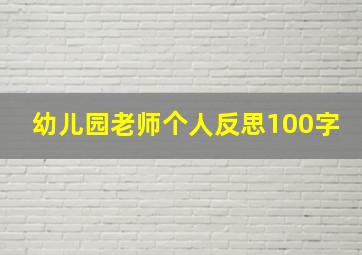 幼儿园老师个人反思100字